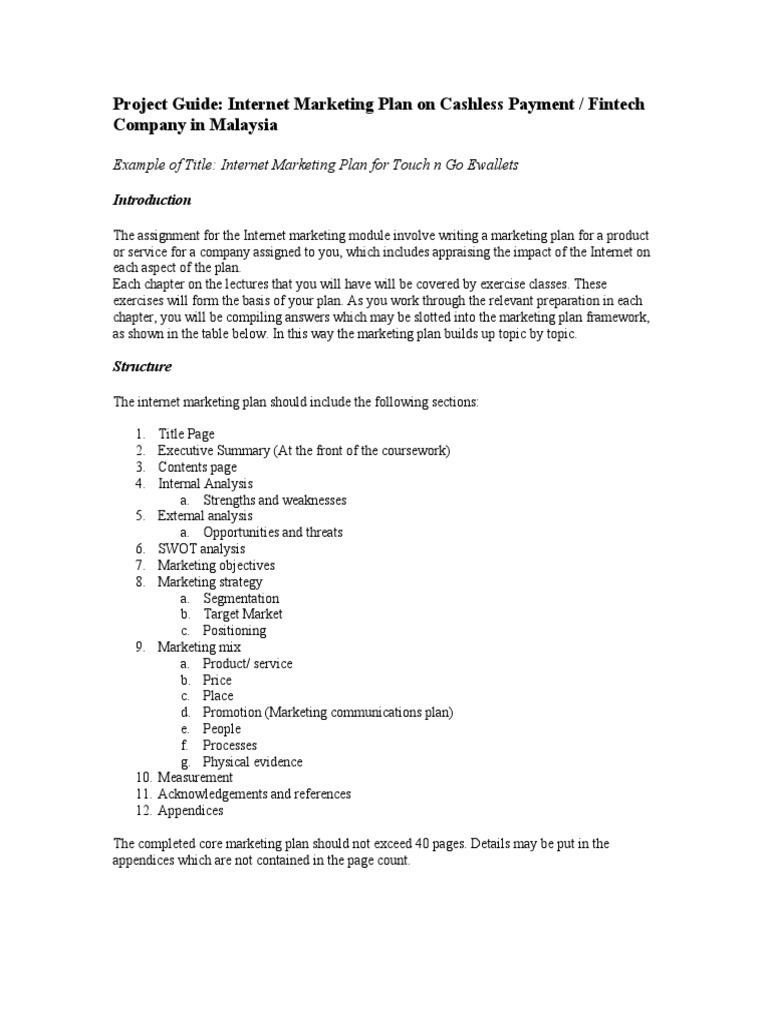 Project Guide: Internet Marketing Plan on Cashless Payment / Fintech Company in Malaysia

Example of Title: Internet Marketing Plan for Touch n Go Ewallets

Introduction

The assignment for the Internet marketing module involve writing a marketing plan for a product or service for a company assigned to you, which includes appraising the impact of the Internet on each aspect of the plan.
Each chapter on the lectures that you will have will be covered by exercise classes. These exercises will form the basis of your plan. As you work through the relevant preparation in each chapter, you will be compiling answers which may be slotted into the marketing plan framework, as shown in the table below. In this way the marketing plan builds up topic by topic.

Structure

The internet marketing plan should include the following sections:

1. Title Page
2. Executive Summary (At the front of the coursework)
3. Contents page
4. Internal Analysis
a. Strengths and weaknesses
5. External analysis
a. Opportunities and threats
6. SWOT analysis
7. Marketing objectives
8. Marketing strategy
a. Segmentation
b. Target Market
c. Positioning
9. Marketing mix
a. Product/ service
b. Price
c. Place
d. Promotion (Marketing communications plan)
e. People
f. Processes
g. Physical evidence
10. Measurement
11. Acknowledgements and references
12. Appendices

The completed core marketing plan should not exceed 40 pages. Details may be put in the appendices which are not contained in the page count.